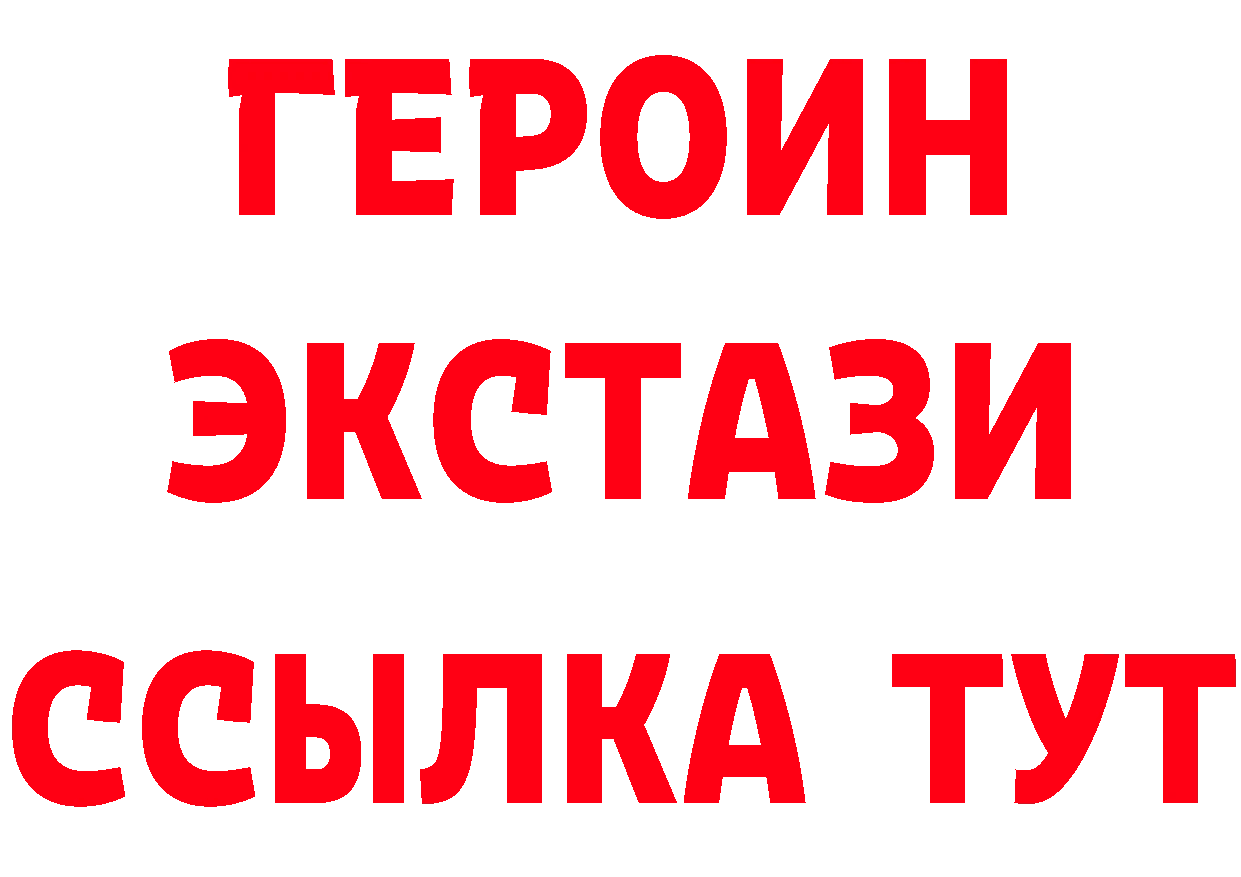 ГЕРОИН
ЭКСТАЗИ
ССЫЛКА ТУТ